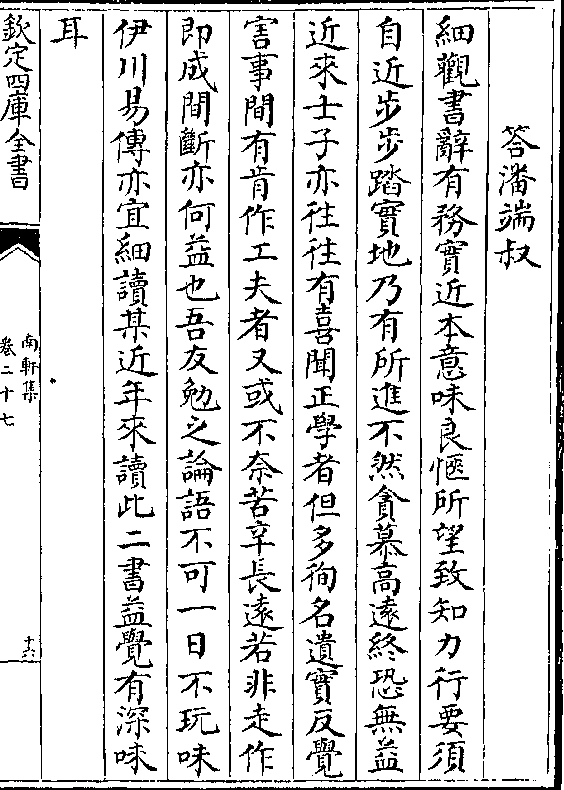 答潘端叔

細觀書辭有務實近本意味良愜所望致知力行要須自近步步踏實地乃有所進不然貪慕高遠終恐無益近來士子亦往往有喜聞正學者但多徇名遺實反覺害事間有肯作工夫者又或不奈苦辛長遠若非走作即成間斷亦何益也吾友勉之論語不可一日不玩味伊川易傳亦宜細讀某近年來讀此二書益覺有深味耳

欽定四庫全書

南軒集

卷二十七

十六